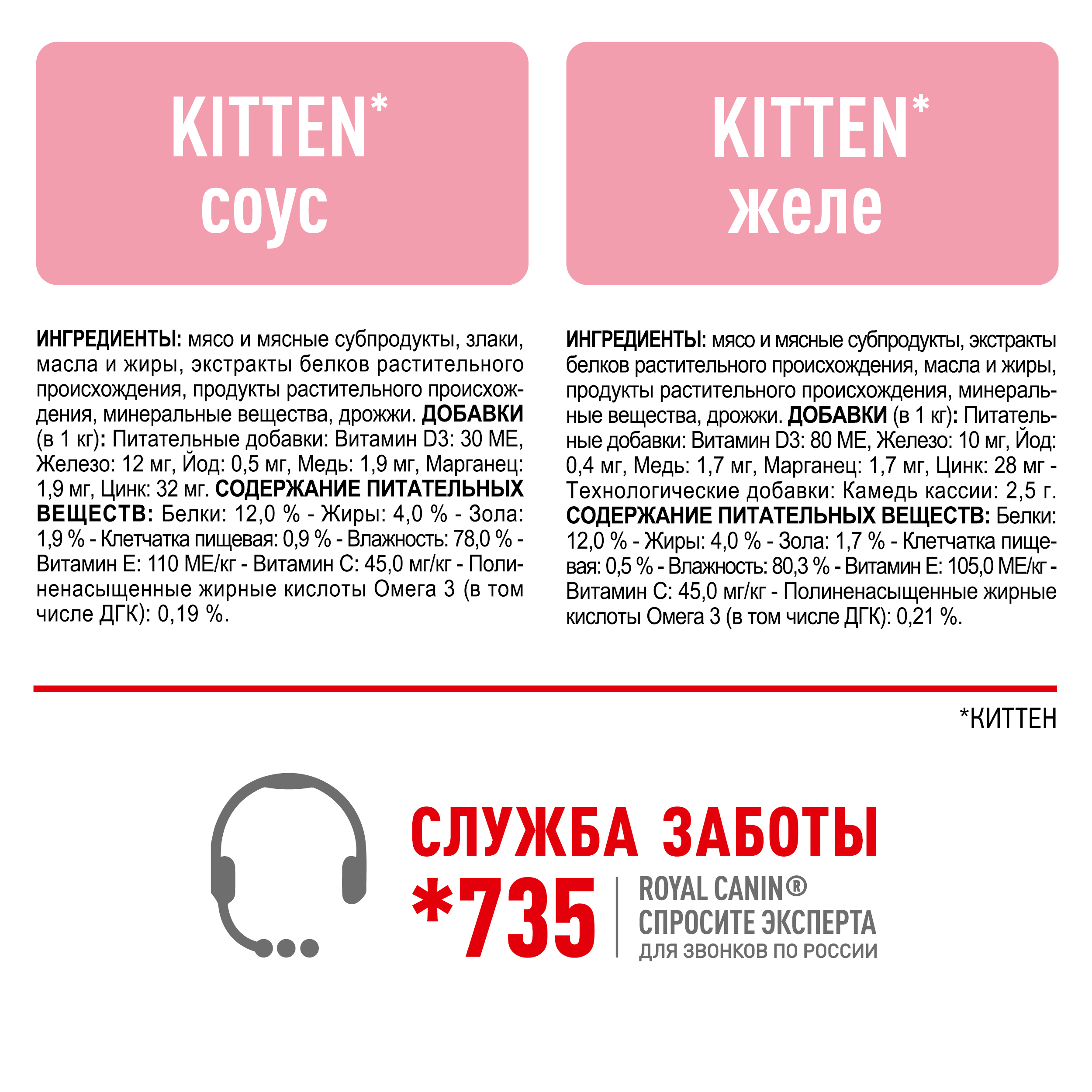 KITTEN*
соус

ИНГРЕДИЕНТЫ: мясо и мясные субпродукты, злаки, масла и жиры, экстракты белков растительного происхождения, продукты растительного происхождения, минеральные вещества, дрожжи. ДОБАВКИ (в 1 кг): Питательные добавки: Витамин D3: 30 МЕ, Железо: 12 мг, Йод: 0,5 мг, Медь: 1,9 мг, Марганец: 1,9 мг, Цинк: 32 мг. СОДЕРЖАНИЕ ПИТАТЕЛЬНЫХ ВЕЩЕСТВ: Белки: 12,0 % - Жиры: 4,0 % - Зола: 1,9 % - Клетчатка пищевая: 0,9 % - Влажность: 78,0 % - Витамин Е: 110 МЕ/кг - Витамин С: 45,0 мг/кг - Полиненасыщенные жирные кислоты Омега 3 (в том числе ДГК): 0,19 %.

KITTEN*
желе

ИНГРЕДИЕНТЫ: мясо и мясные субпродукты, экстракты белков растительного происхождения, масла и жиры, продукты растительного происхождения, минеральные вещества, дрожжи. ДОБАВКИ (в 1 кг): Питательные добавки: Витамин D3: 80 МЕ, Железо: 10 мг, Йод: 0,4 мг, Медь: 1,7 мг, Марганец: 1,7 мг, Цинк: 28 мг - Технологические добавки: Камедь кассии: 2,5 г. СОДЕРЖАНИЕ ПИТАТЕЛЬНЫХ ВЕЩЕСТВ: Белки: 12,0 % - Жиры: 4,0 % - Зола: 1,7 % - Клетчатка пищевая: 0,5 % - Влажность: 80,3 % - Витамин Е: 105,0 МЕ/кг - Витамин С: 45,0 мг/кг - Полиненасыщенные жирные кислоты Омега 3 (в том числе ДГК): 0,21 %.

*КИТТЕН

СЛУЖБА ЗАБОТЫ
*735
ROYAL CANIN®
СПРОСИТЕ ЭКСПЕРТА
ДЛЯ ЗВОНКОВ ПО РОССИИ